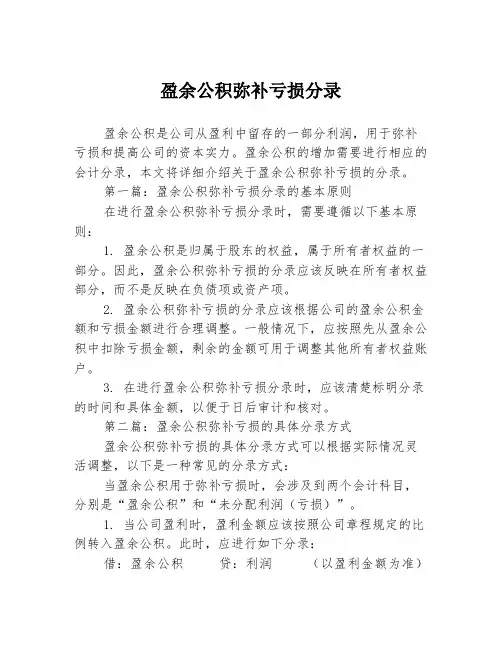 盈余公积弥补亏损分录

盈余公积是公司从盈利中留存的一部分利润，用于弥补亏损和提高公司的资本实力。盈余公积的增加需要进行相应的会计分录，本文将详细介绍关于盈余公积弥补亏损的分录。

第一篇：盈余公积弥补亏损分录的基本原则

在进行盈余公积弥补亏损分录时，需要遵循以下基本原则：

1. 盈余公积是归属于股东的权益，属于所有者权益的一部分。因此，盈余公积弥补亏损的分录应该反映在所有者权益部分，而不是反映在负债项或资产项。

2. 盈余公积弥补亏损的分录应该根据公司的盈余公积金额和亏损金额进行合理调整。一般情况下，应按照先从盈余公积中扣除亏损金额，剩余的金额可用于调整其他所有者权益账户。

3. 在进行盈余公积弥补亏损分录时，应该清楚标明分录的时间和具体金额，以便于日后审计和核对。

第二篇：盈余公积弥补亏损的具体分录方式

盈余公积弥补亏损的具体分录方式可以根据实际情况灵活调整，以下是一种常见的分录方式：

当盈余公积用于弥补亏损时，会涉及到两个会计科目，分别是“盈余公积”和“未分配利润（亏损）”。

1. 当公司盈利时，盈利金额应该按照公司章程规定的比例转入盈余公积。此时，应进行如下分录：

借：盈余公积 贷：利润 （以盈利金额为准）